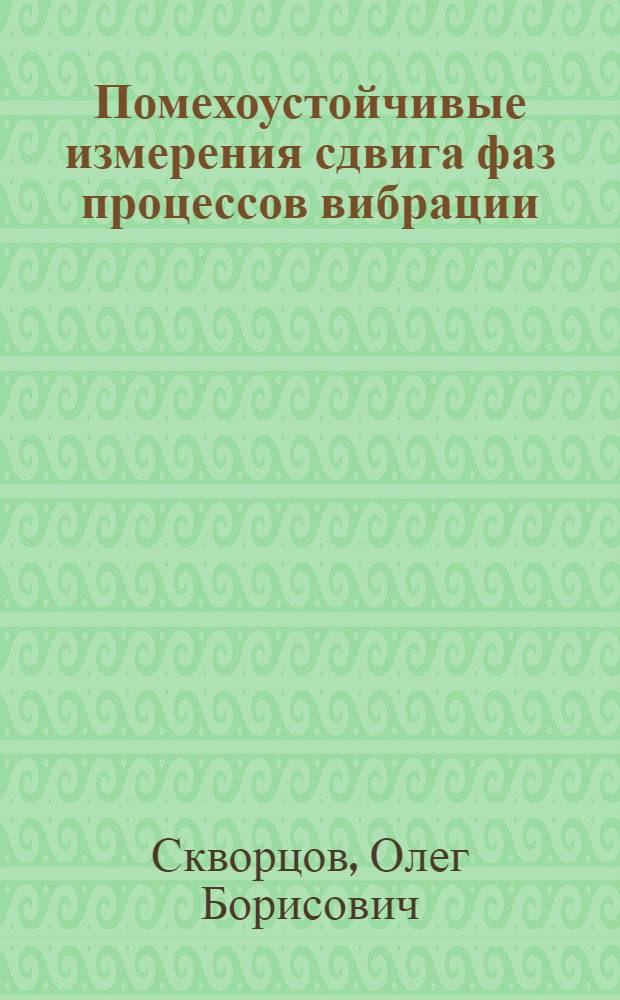 Помехоустойчивые измерения сдвига фаз процессов вибрации

Скворцов, Олег Борисович